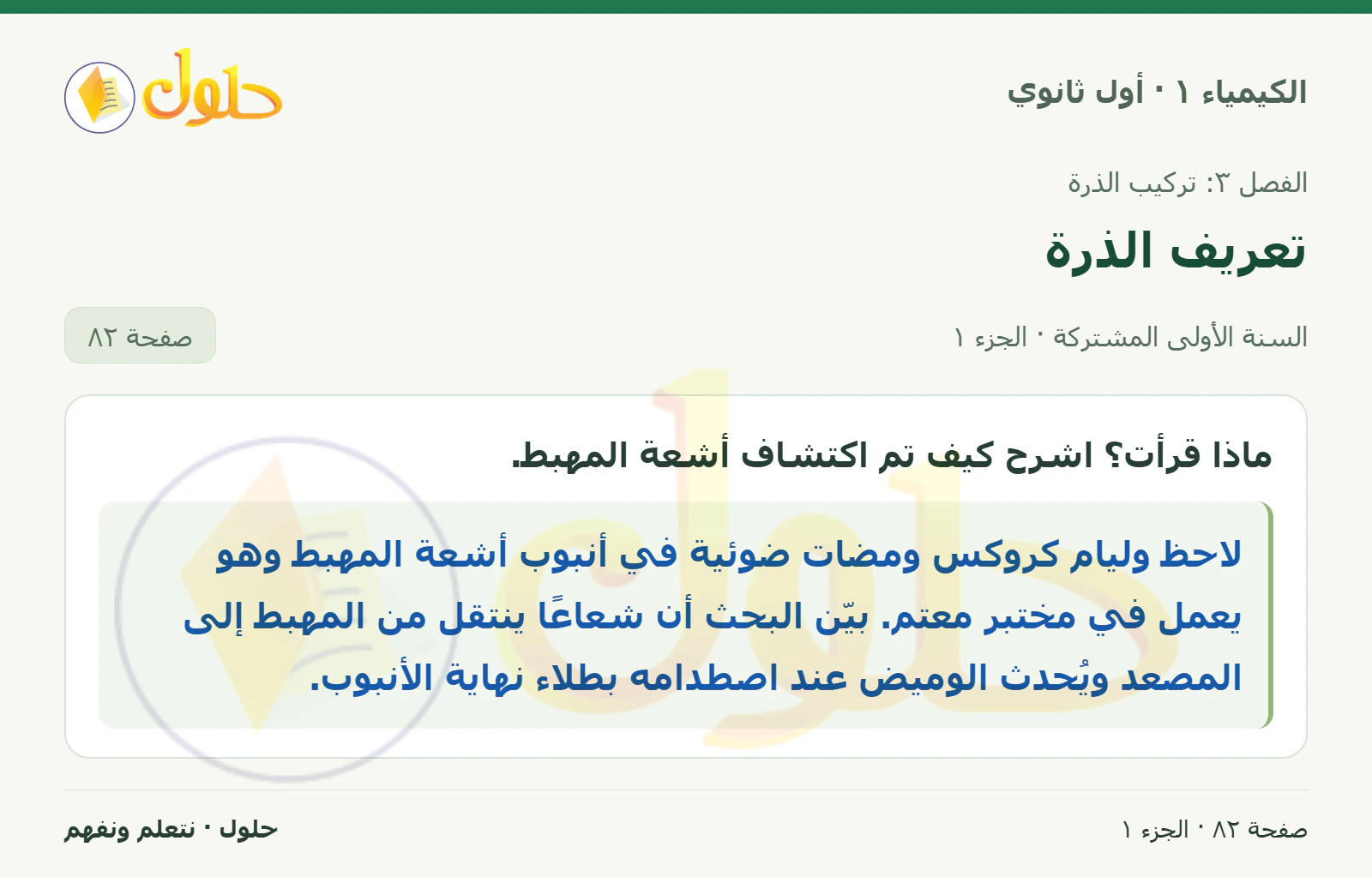 الكيمياء ١ · أول ثانوي

حلول

الفصل ٣: تركيب الذرة

تعريف الذرة

السنة الأولى المشتركة · الجزء ١

صفحة ٨٢

ماذا قرأت؟ اشرح كيف تم اكتشاف أشعة المهبط.

لاحظ وليام كروكس ومضات ضوئية في أنبوب أشعة المهبط وهو يعمل في مختبر معتم. بيّن البحث أن شعاعًا ينتقل من المهبط إلى المصعد ويُحدث الوميض عند اصطدامه بطلاء نهاية الأنبوب.

صفحة ٨٢ · الجزء ١

حلول · نتعلم ونفهم